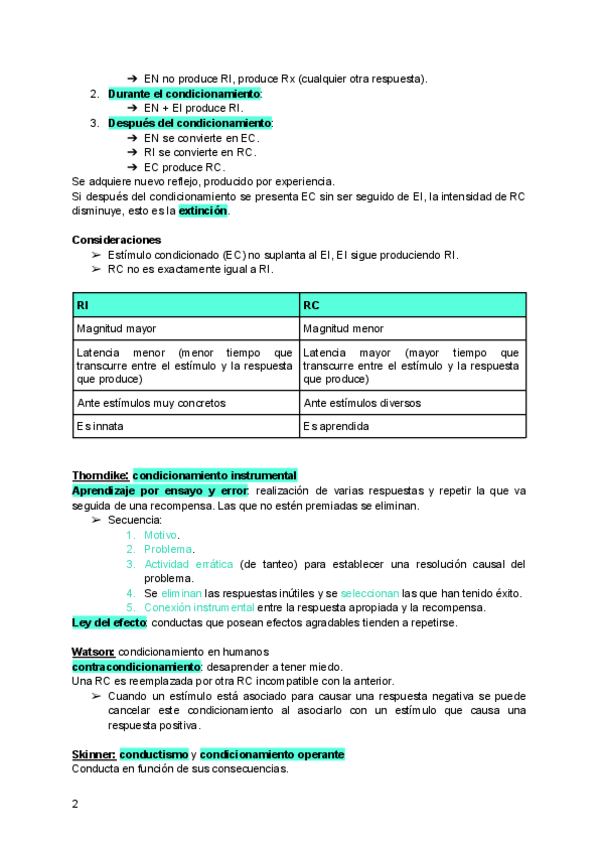 ➔ EN no produce RI, produce Rx (cualquier otra respuesta).

2. Durante el condicionamiento:
   ➔ EN + EI produce RI.
3. Después del condicionamiento:
   ➔ EN se convierte en EC.
   ➔ RI se convierte en RC.
   ➔ EC produce RC.

Se adquiere nuevo reflejo, producido por experiencia.
Si después del condicionamiento se presenta EC sin ser seguido de EI, la intensidad de RC disminuye, esto es la extinción.

Consideraciones
➢ Estímulo condicionado (EC) no suplanta al EI, EI sigue produciendo RI.
➢ RC no es exactamente igual a RI.

| RI | RC |
|---|---|
| Magnitud mayor | Magnitud menor |
| Latencia menor (menor tiempo que transcurre entre el estímulo y la respuesta que produce) | Latencia mayor (mayor tiempo que transcurre entre el estímulo y la respuesta que produce) |
| Ante estímulos muy concretos | Ante estímulos diversos |
| Es innata | Es aprendida |

Thorndike: condicionamiento instrumental
Aprendizaje por ensayo y error: realización de varias respuestas y repetir la que va seguida de una recompensa. Las que no estén premiadas se eliminan.
➢ Secuencia:
1. Motivo.
2. Problema.
3. Actividad errática (de tanteo) para establecer una resolución causal del problema.
4. Se eliminan las respuestas inútiles y se seleccionan las que han tenido éxito.
5. Conexión instrumental entre la respuesta apropiada y la recompensa.

Ley del efecto: conductas que posean efectos agradables tienden a repetirse.

Watson: condicionamiento en humanos
contracondicionamiento: desaprender a tener miedo.
Una RC es reemplazada por otra RC incompatible con la anterior.
➢ Cuando un estímulo está asociado para causar una respuesta negativa se puede cancelar este condicionamiento al asociarlo con un estímulo que causa una respuesta positiva.

Skinner: conductismo y condicionamiento operante
Conducta en función de sus consecuencias.

2